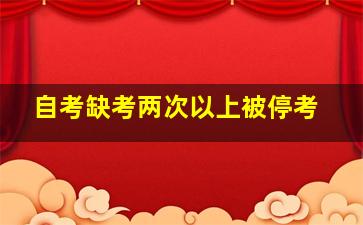 自考缺考两次以上被停考